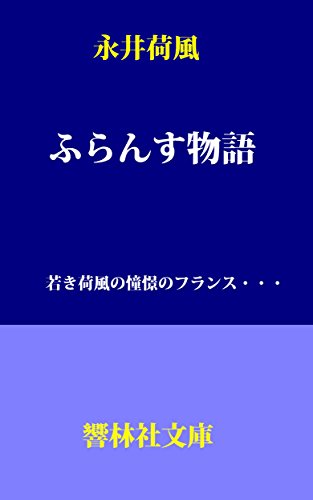 永井荷風

ふらんす物語

若き荷風の憧憬のフランス・・・

響林社文庫